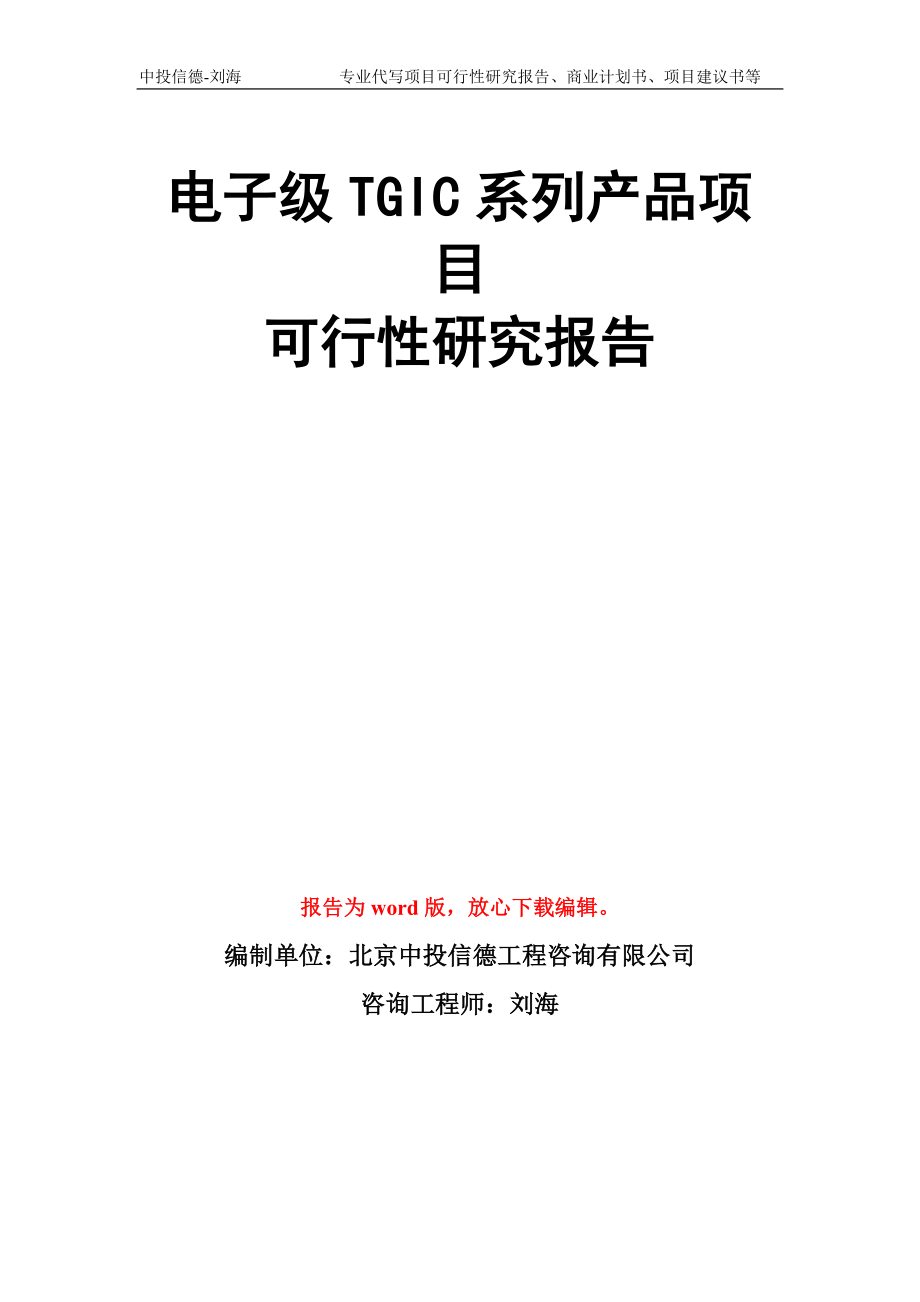 中投信德-刘海　　专业代写项目可行性研究报告、商业计划书、项目建议书等

电子级 TGIC 系列产品项目
可行性研究报告

报告为 word 版，放心下载编辑。

编制单位：北京中投信德工程咨询有限公司

咨询工程师：刘海